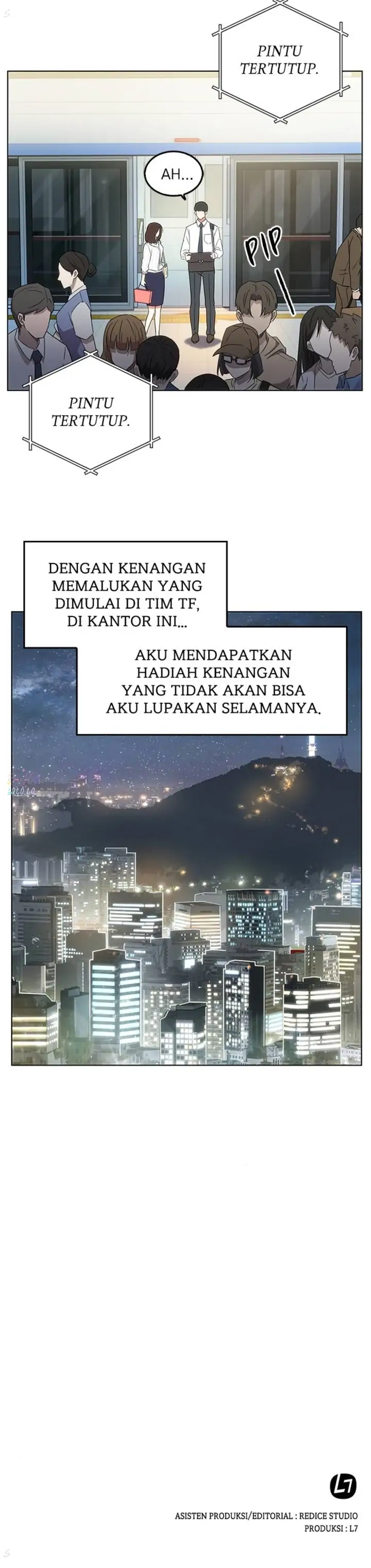 PINTU TERTUTUP.

AH...

PIP

PINTU TERTUTUP.

DENGAN KENANGAN MEMALUKAN YANG DIMULAI DI TIM TF, DI KANTOR INI...

AKU MENDAPATKAN HADIAH KENANGAN YANG TIDAK AKAN BISA AKU LUPAKAN SELAMANYA.

L7

ASISTEN PRODUKSI/EDITORIAL : REDICE STUDIO
PRODUKSI : L7